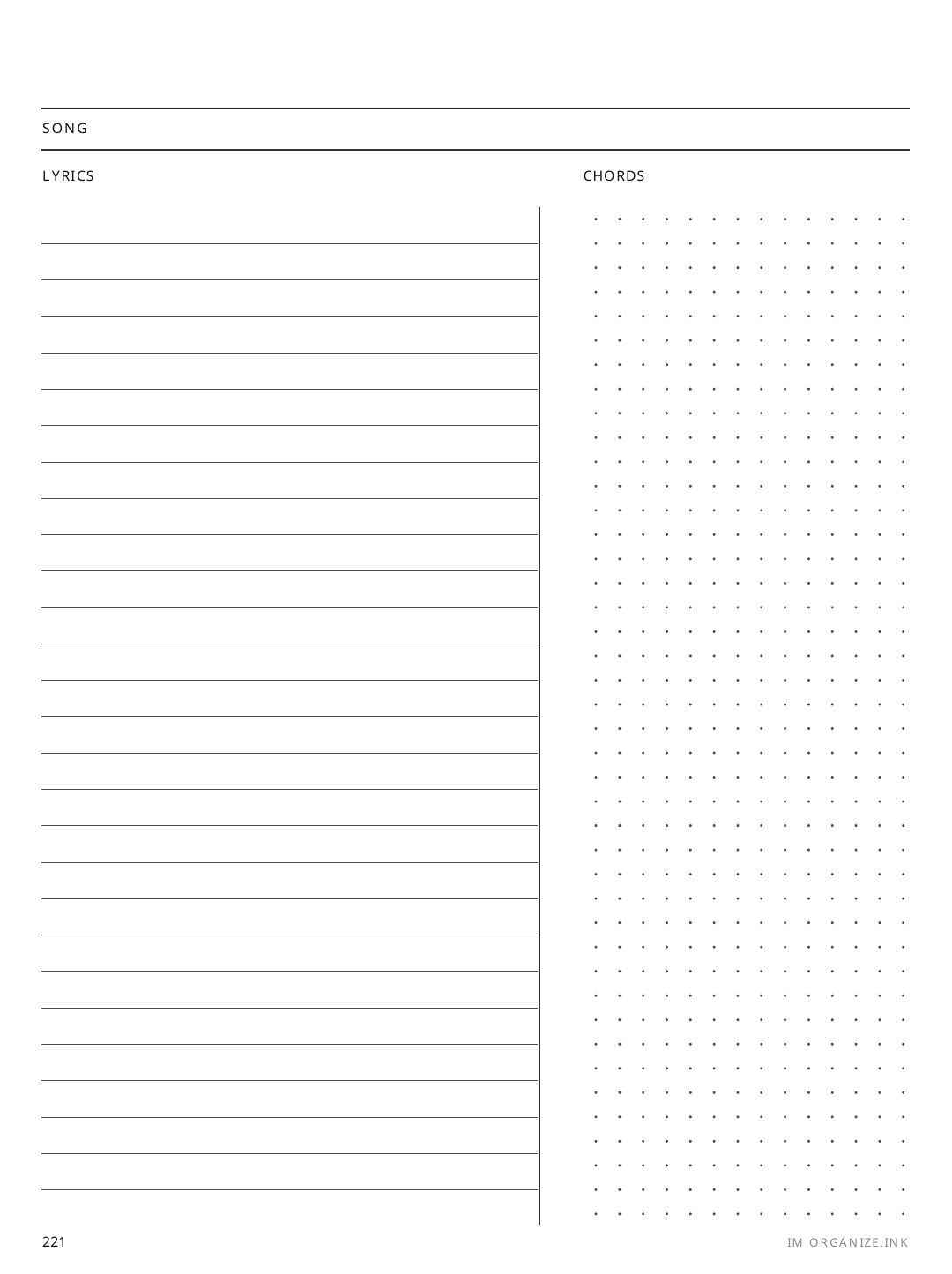 SONG

LYRICS

CHORDS

221

IM ORGANIZE.INK